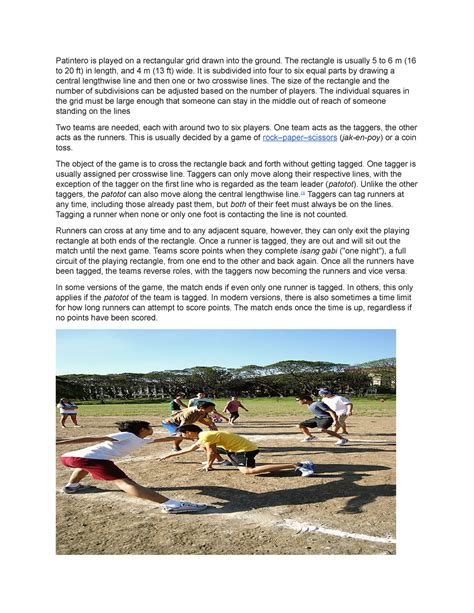 Patintero is played on a rectangular grid drawn into the ground. The rectangle is usually 5 to 6 m (16 to 20 ft) in length, and 4 m (13 ft) wide. It is subdivided into four to six equal parts by drawing a central lengthwise line and then one or two crosswise lines. The size of the rectangle and the number of subdivisions can be adjusted based on the number of players. The individual squares in the grid must be large enough that someone can stay in the middle out of reach of someone standing on the lines

Two teams are needed, each with around two to six players. One team acts as the taggers, the other acts as the runners. This is usually decided by a game of rock–paper–scissors (jak-en-poy) or a coin toss.

The object of the game is to cross the rectangle back and forth without getting tagged. One tagger is usually assigned per crosswise line. Taggers can only move along their respective lines, with the exception of the tagger on the first line who is regarded as the team leader (patotot). Unlike the other taggers, the patotot can also move along the central lengthwise line.[2] Taggers can tag runners at any time, including those already past them, but both of their feet must always be on the lines. Tagging a runner when none or only one foot is contacting the line is not counted.

Runners can cross at any time and to any adjacent square, however, they can only exit the playing rectangle at both ends of the rectangle. Once a runner is tagged, they are out and will sit out the match until the next game. Teams score points when they complete isang gabi ("one night"), a full circuit of the playing rectangle, from one end to the other and back again. Once all the runners have been tagged, the teams reverse roles, with the taggers now becoming the runners and vice versa.

In some versions of the game, the match ends if even only one runner is tagged. In others, this only applies if the patotot of the team is tagged. In modern versions, there is also sometimes a time limit for how long runners can attempt to score points. The match ends once the time is up, regardless if no points have been scored.